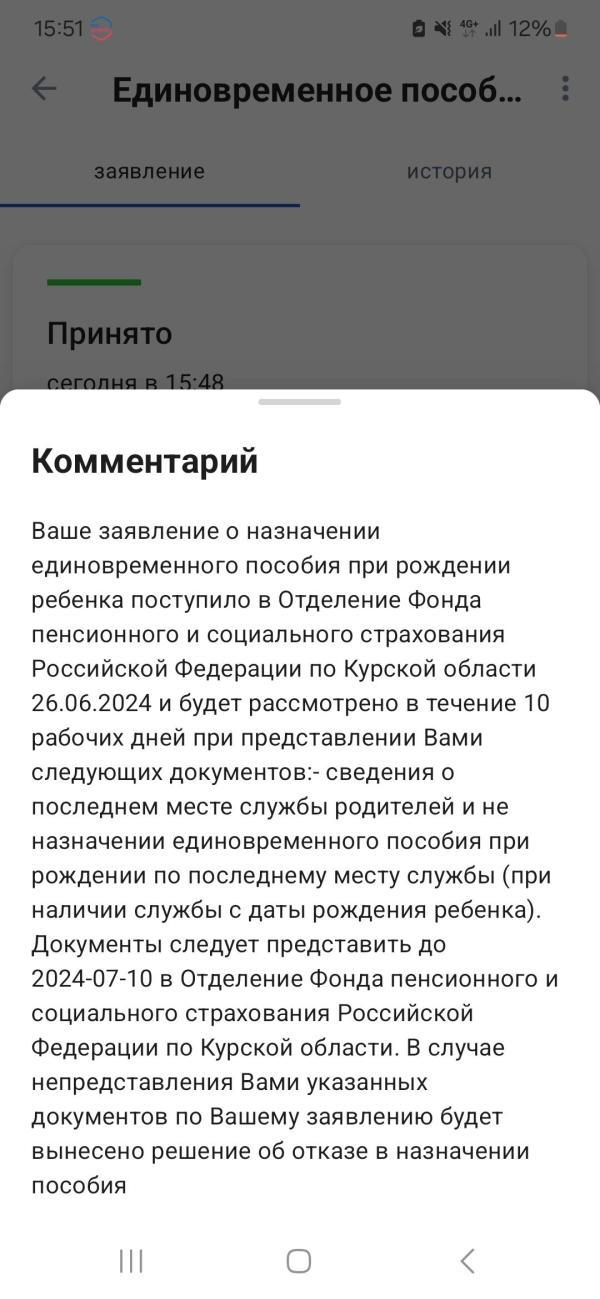 15:51 4G+ 12%

Единовременное пособ...

заявление история

Принято

сегодня в 15:48

Комментарий

Ваше заявление о назначении единовременного пособия при рождении ребенка поступило в Отделение Фонда пенсионного и социального страхования Российской Федерации по Курской области 26.06.2024 и будет рассмотрено в течение 10 рабочих дней при представлении Вами следующих документов:- сведения о последнем месте службы родителей и не назначении единовременного пособия при рождении по последнему месту службы (при наличии службы с даты рождения ребенка). Документы следует представить до 2024-07-10 в Отделение Фонда пенсионного и социального страхования Российской Федерации по Курской области. В случае непредставления Вами указанных документов по Вашему заявлению будет вынесено решение об отказе в назначении пособия